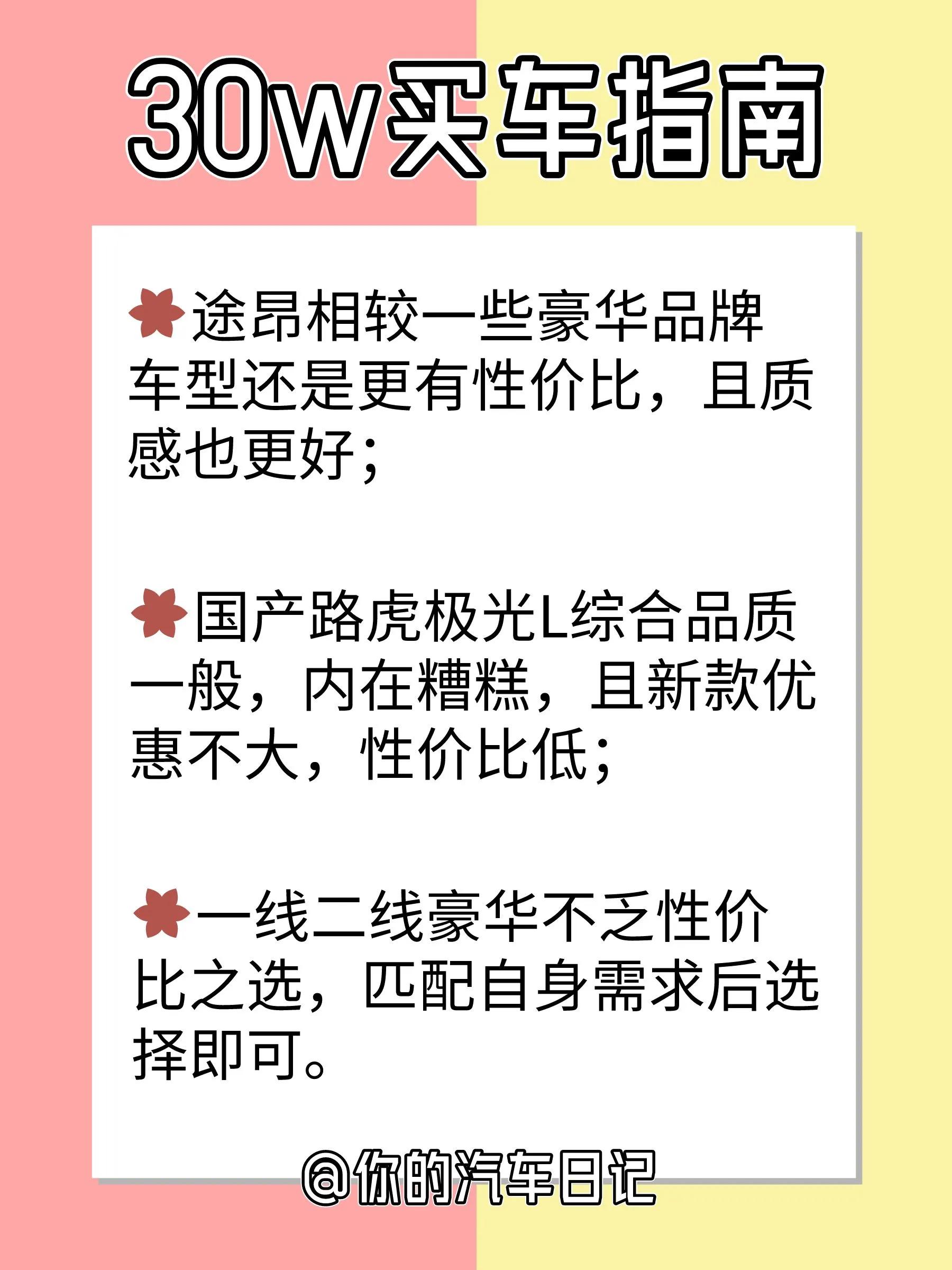 30w买车指南

途昂相较一些豪华品牌车型还是更有性价比，且质感也更好；

国产路虎极光L综合品质一般，内在糟糕，且新款优惠不大，性价比低；

一线二线豪华不乏性价比之选，匹配自身需求后选择即可。

@你的汽车日记